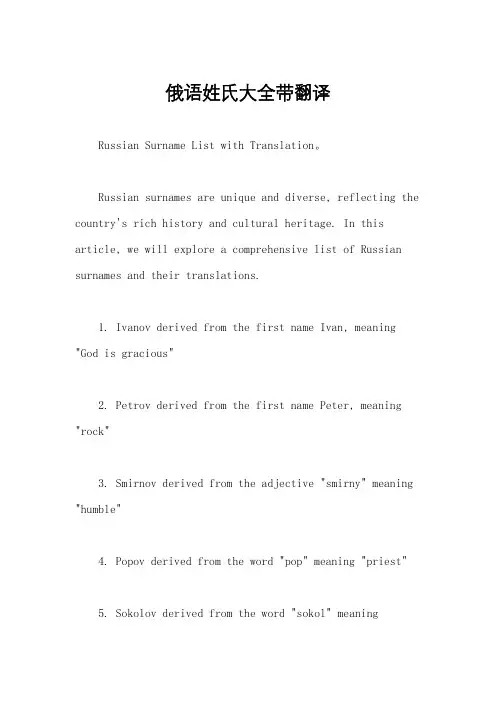 俄语姓氏大全带翻译

Russian Surname List with Translation。

Russian surnames are unique and diverse, reflecting the country's rich history and cultural heritage. In this article, we will explore a comprehensive list of Russian surnames and their translations.

1. Ivanov derived from the first name Ivan, meaning "God is gracious"

2. Petrov derived from the first name Peter, meaning "rock"

3. Smirnov derived from the adjective "smirny" meaning "humble"

4. Popov derived from the word "pop" meaning "priest"

5. Sokolov derived from the word "sokol" meaning